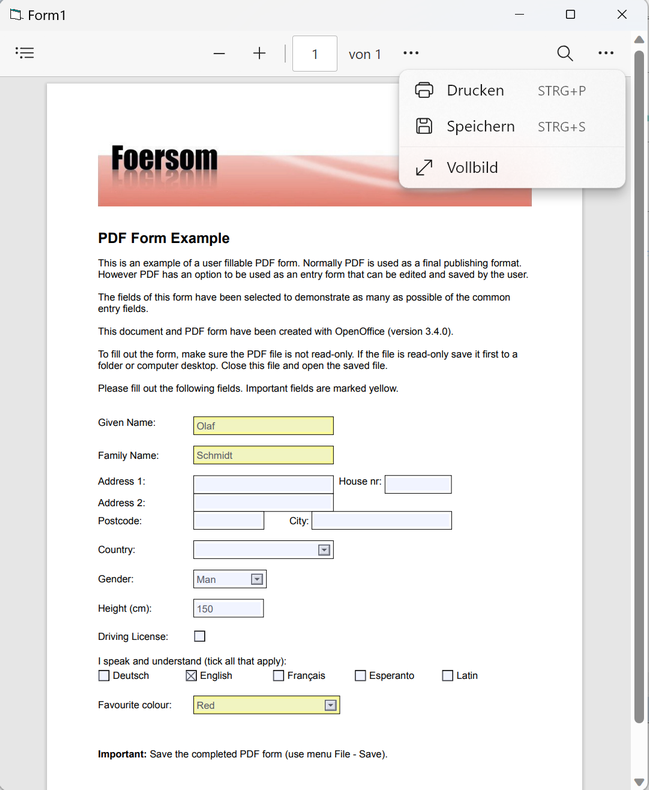 Form1

1 von 1

Drucken STRG+P
Speichern STRG+S
Vollbild

Foersom

PDF Form Example

This is an example of a user fillable PDF form. Normally PDF is used as a final publishing format. However PDF has an option to be used as an entry form that can be edited and saved by the user.

The fields of this form have been selected to demonstrate as many as possible of the common entry fields.

This document and PDF form have been created with OpenOffice (version 3.4.0).

To fill out the form, make sure the PDF file is not read-only. If the file is read-only save it first to a folder or computer desktop. Close this file and open the saved file.

Please fill out the following fields. Important fields are marked yellow.

Given Name: Olaf

Family Name: Schmidt

Address 1: House nr:
Address 2:
Postcode: City:

Country:

Gender: Man

Height (cm): 150

Driving License:

I speak and understand (tick all that apply):
Deutsch English Français Esperanto Latin

Favourite colour: Red

**Important:** Save the completed PDF form (use menu File - Save).